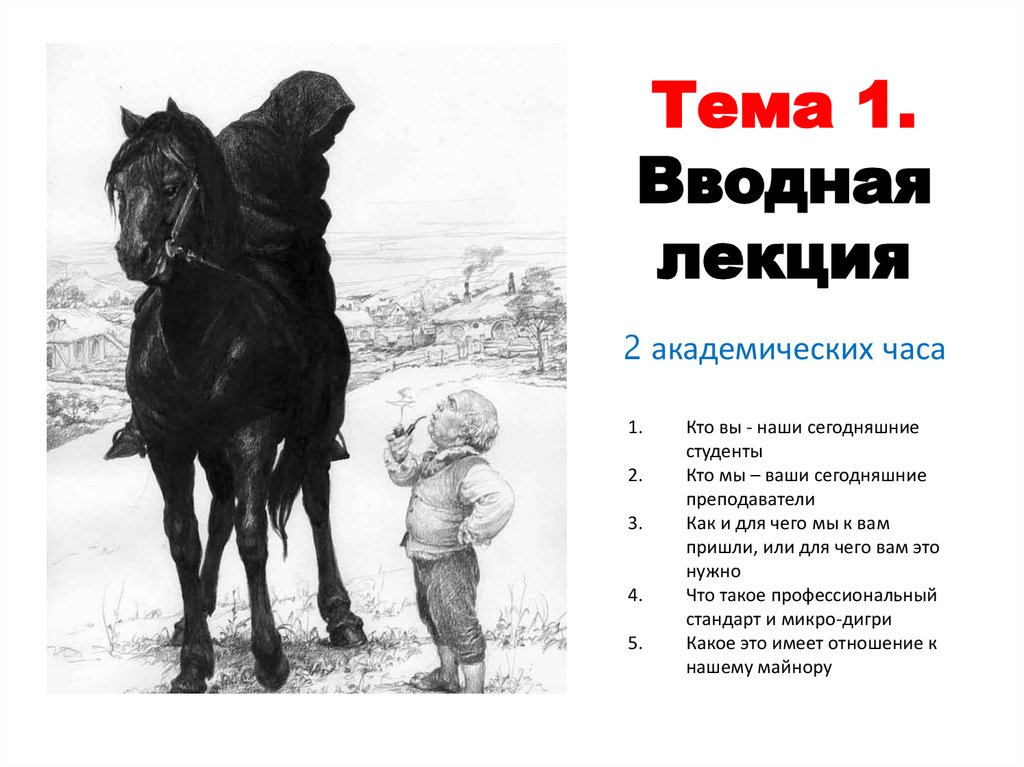 Тема 1. Вводная лекция

2 академических часа

1. Кто вы - наши сегодняшние студенты
2. Кто мы – ваши сегодняшние преподаватели
3. Как и для чего мы к вам пришли, или для чего вам это нужно
4. Что такое профессиональный стандарт и микро-дигри
5. Какое это имеет отношение к нашему майнору